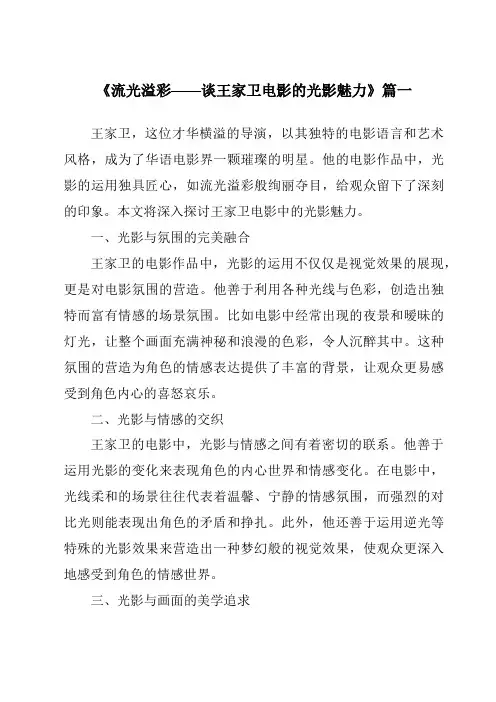 《流光溢彩——谈王家卫电影的光影魅力》篇一

王家卫，这位才华横溢的导演，以其独特的电影语言和艺术风格，成为了华语电影界一颗璀璨的明星。他的电影作品中，光影的运用独具匠心，如流光溢彩般绚丽夺目，给观众留下了深刻的印象。本文将深入探讨王家卫电影中的光影魅力。

一、光影与氛围的完美融合

王家卫的电影作品中，光影的运用不仅仅是视觉效果的展现，更是对电影氛围的营造。他善于利用各种光线与色彩，创造出独特而富有情感的场景氛围。比如电影中经常出现的夜景和暧昧的灯光，让整个画面充满神秘和浪漫的色彩，令人沉醉其中。这种氛围的营造为角色的情感表达提供了丰富的背景，让观众更易感受到角色内心的喜怒哀乐。

二、光影与情感的交织

王家卫的电影中，光影与情感之间有着密切的联系。他善于运用光影的变化来表现角色的内心世界和情感变化。在电影中，光线柔和的场景往往代表着温馨、宁静的情感氛围，而强烈的对比光则能表现出角色的矛盾和挣扎。此外，他还善于运用逆光等特殊的光影效果来营造出一种梦幻般的视觉效果，使观众更深入地感受到角色的情感世界。

三、光影与画面的美学追求